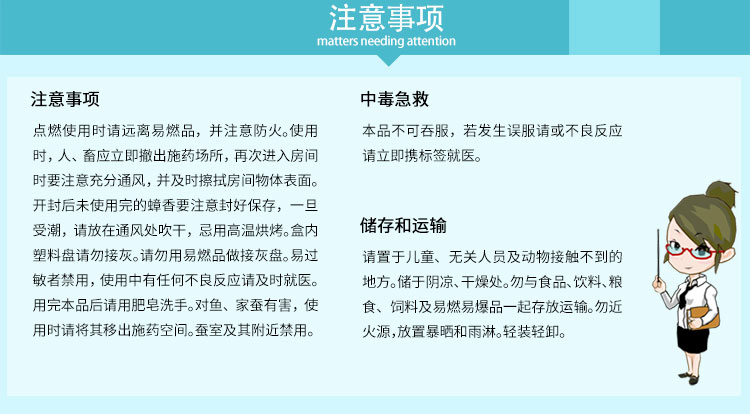 注意事项
matters needing attention

注意事项

点燃使用时请远离易燃品，并注意防火。使用时，人、畜应立即撤出施药场所，再次进入房间时要注意充分通风，并及时擦拭房间物体表面。开封后未使用完的蟑香要注意封好保存，一旦受潮，请放在通风处吹干，忌用高温烘烤。盒内塑料盘请勿接灰。请勿用易燃品做接灰盘。易过敏者禁用，使用中有任何不良反应请及时就医。用完本品后请用肥皂洗手。对鱼、家蚕有害，使用时请将其移出施药空间。蚕室及其附近禁用。

中毒急救

本品不可吞服，若发生误服请或不良反应请立即携标签就医。

储存和运输

请置于儿童、无关人员及动物接触不到的地方。储于阴凉、干燥处。勿与食品、饮料、粮食、饲料及易燃易爆品一起存放运输。勿近火源，放置暴晒和雨淋。轻装轻卸。